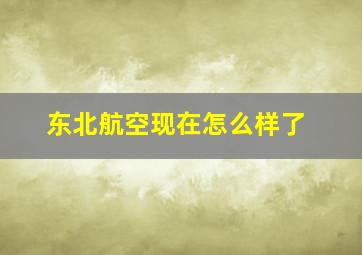 东北航空现在怎么样了